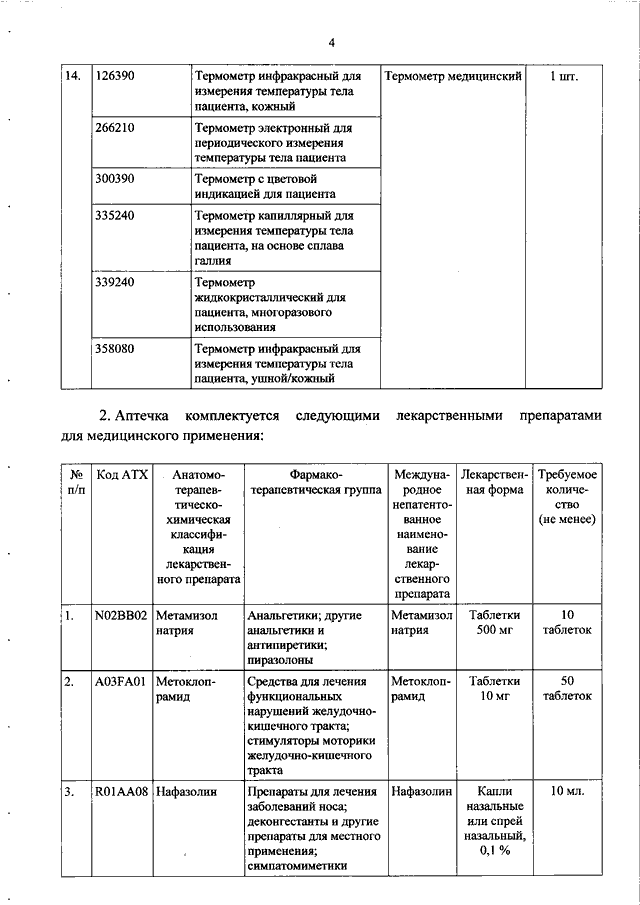 4

| 14. | 126390 | Термометр инфракрасный для измерения температуры тела пациента, кожный | Термометр медицинский | 1 шт. |
|---|---|---|---|---|
| | 266210 | Термометр электронный для периодического измерения температуры тела пациента | | |
| | 300390 | Термометр с цветовой индикацией для пациента | | |
| | 335240 | Термометр капиллярный для измерения температуры тела пациента, на основе сплава галлия | | |
| | 339240 | Термометр жидкокристаллический для пациента, многоразового использования | | |
| | 358080 | Термометр инфракрасный для измерения температуры тела пациента, ушной/кожный | | |

2. Аптечка комплектуется следующими лекарственными препаратами для медицинского применения:

| № п/п | Код АТХ | Анатомо-терапевтическо-химическая классификация лекарственного препарата | Фармако-терапевтическая группа | Международное непатентованное наименование лекарственного препарата | Лекарственная форма | Требуемое количество (не менее) |
|---|---|---|---|---|---|---|
| 1. | N02BB02 | Метамизол натрия | Анальгетики; другие анальгетики и антипиретики; пиразолоны | Метамизол натрия | Таблетки 500 мг | 10 таблеток |
| 2. | A03FA01 | Метоклопрамид | Средства для лечения функциональных нарушений желудочно-кишечного тракта; стимуляторы моторики желудочно-кишечного тракта | Метоклопрамид | Таблетки 10 мг | 50 таблеток |
| 3. | R01AA08 | Нафазолин | Препараты для лечения заболеваний носа; деконгестанты и другие препараты для местного применения; симпатомиметики | Нафазолин | Капли назальные или спрей назальный, 0,1 % | 10 мл. |